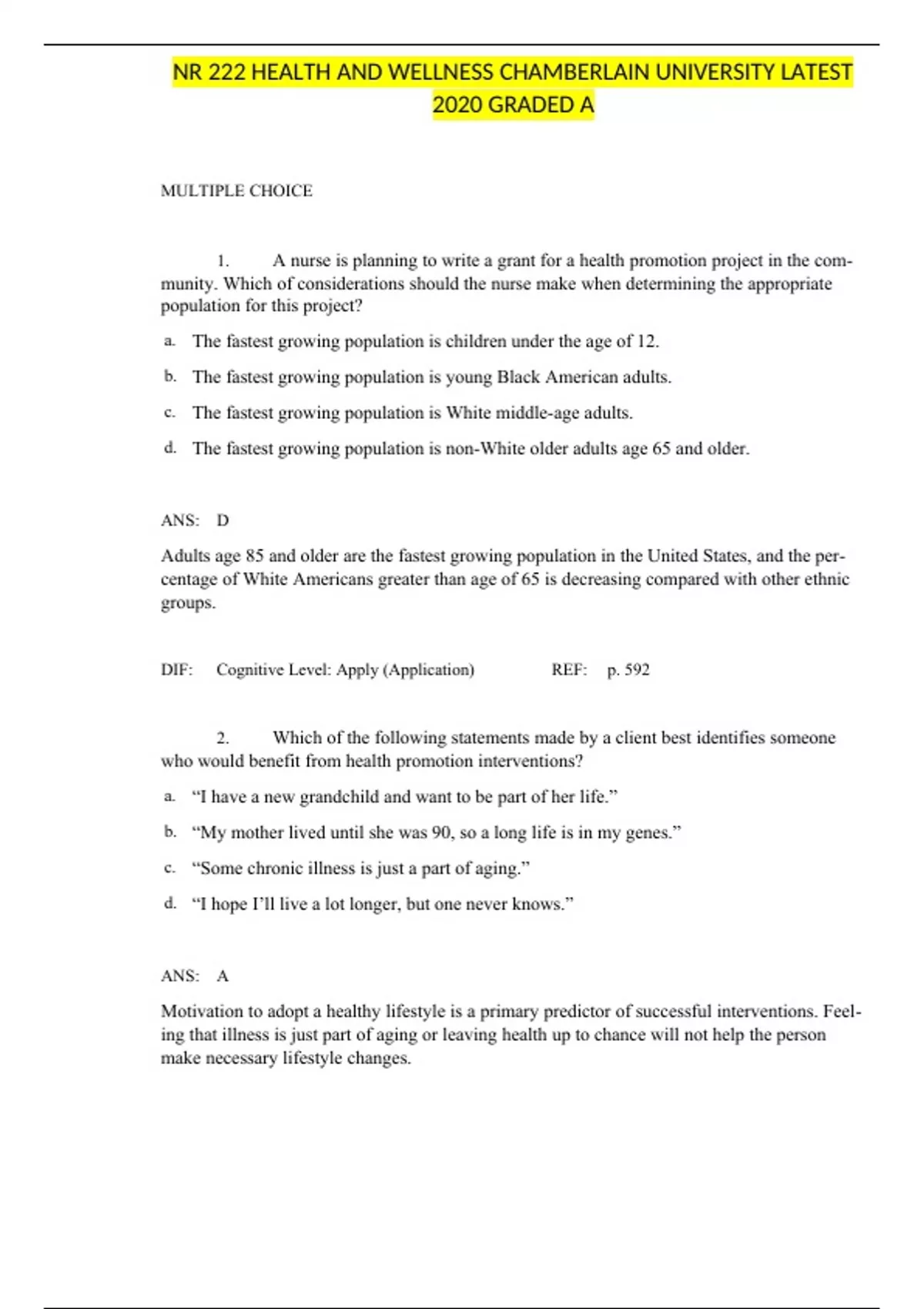 NR 222 HEALTH AND WELLNESS CHAMBERLAIN UNIVERSITY LATEST 2020 GRADED A

MULTIPLE CHOICE

1. A nurse is planning to write a grant for a health promotion project in the community. Which of considerations should the nurse make when determining the appropriate population for this project?

a. The fastest growing population is children under the age of 12.

b. The fastest growing population is young Black American adults.

c. The fastest growing population is White middle-age adults.

d. The fastest growing population is non-White older adults age 65 and older.

ANS: D

Adults age 85 and older are the fastest growing population in the United States, and the percentage of White Americans greater than age of 65 is decreasing compared with other ethnic groups.

DIF: Cognitive Level: Apply (Application) REF: p. 592

2. Which of the following statements made by a client best identifies someone who would benefit from health promotion interventions?

a. “I have a new grandchild and want to be part of her life.”

b. “My mother lived until she was 90, so a long life is in my genes.”

c. “Some chronic illness is just a part of aging.”

d. “I hope I’ll live a lot longer, but one never knows.”

ANS: A

Motivation to adopt a healthy lifestyle is a primary predictor of successful interventions. Feeling that illness is just part of aging or leaving health up to chance will not help the person make necessary lifestyle changes.